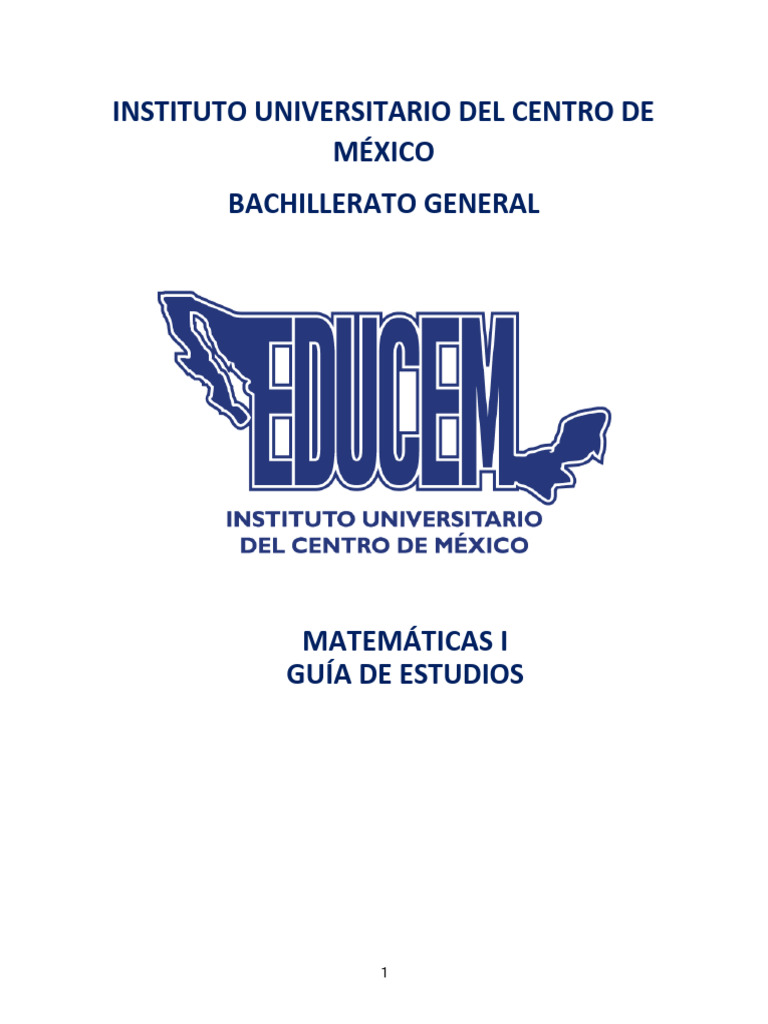 INSTITUTO UNIVERSITARIO DEL CENTRO DE MÉXICO

BACHILLERATO GENERAL

EDUCEM

INSTITUTO UNIVERSITARIO
DEL CENTRO DE MÉXICO

MATEMÁTICAS I
GUÍA DE ESTUDIOS

1